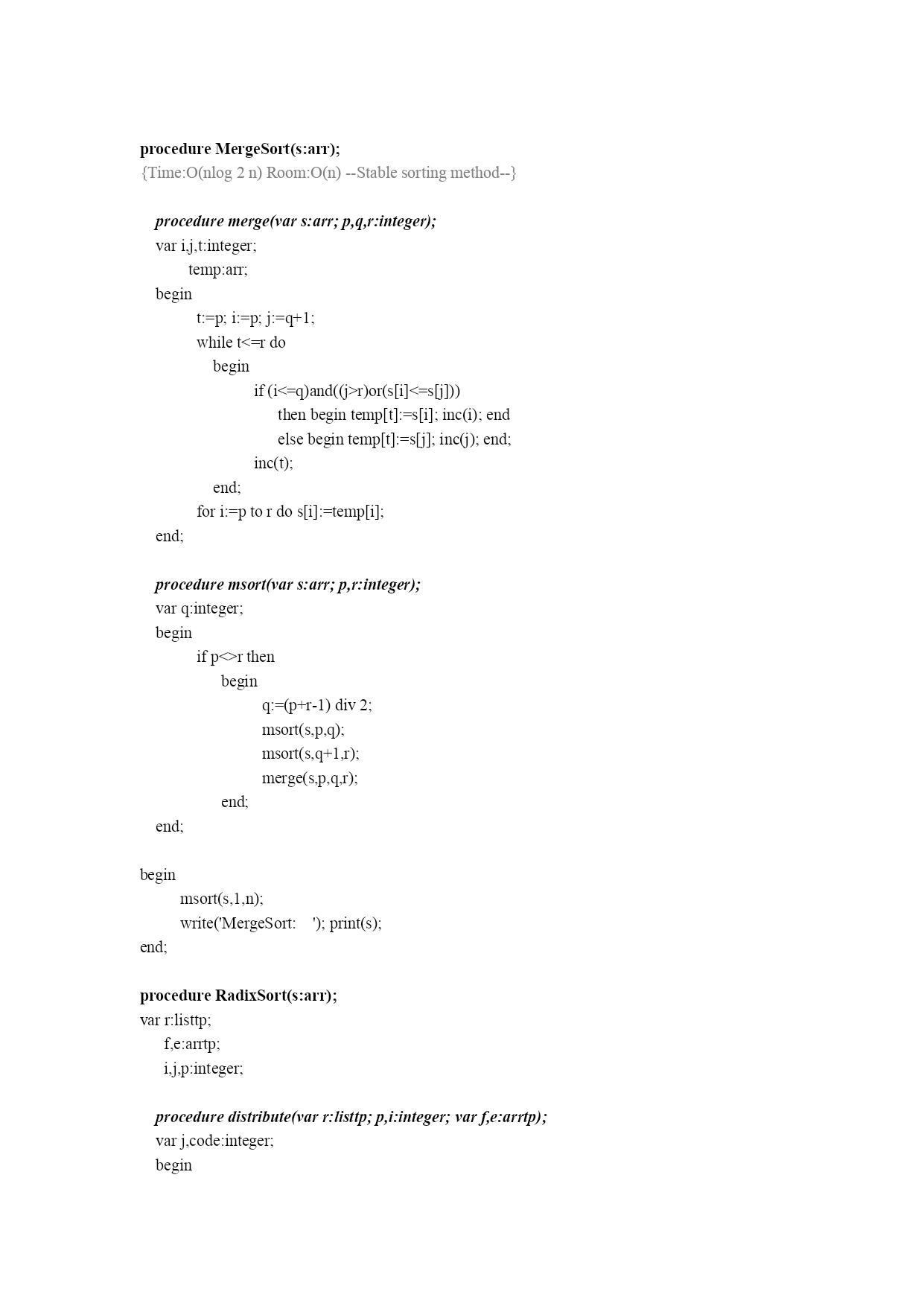 procedure MergeSort(s:arr);
{Time:O(nlog 2 n) Room:O(n) --Stable sorting method--}

procedure merge(var s:arr; p,q,r:integer);
var i,j,t:integer;
temp:arr;
begin
t:=p; i:=p; j:=q+1;
while t<=r do
begin
if (i<=q)and((j>r)or(s[i]<=s[j]))
then begin temp[t]:=s[i]; inc(i); end
else begin temp[t]:=s[j]; inc(j); end;
inc(t);
end;
for i:=p to r do s[i]:=temp[i];
end;

procedure msort(var s:arr; p,r:integer);
var q:integer;
begin
if p<>r then
begin
q:=(p+r-1) div 2;
msort(s,p,q);
msort(s,q+1,r);
merge(s,p,q,r);
end;
end;

begin
msort(s,1,n);
write('MergeSort:    '); print(s);
end;

procedure RadixSort(s:arr);
var r:listtp;
f,e:arrtp;
i,j,p:integer;

procedure distribute(var r:listtp; p,i:integer; var f,e:arrtp);
var j,code:integer;
begin